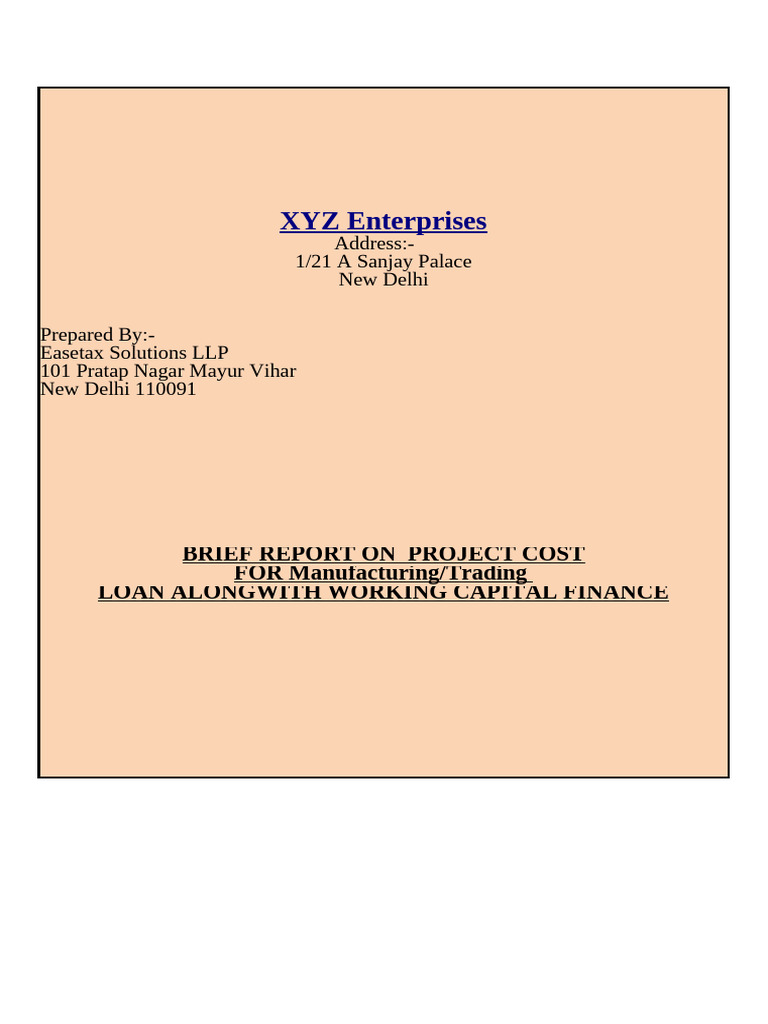 XYZ Enterprises
Address:-
1/21 A Sanjay Palace
New Delhi

Prepared By:-
Easetax Solutions LLP
101 Pratap Nagar Mayur Vihar
New Delhi 110091

BRIEF REPORT ON PROJECT COST
FOR Manufacturing/Trading
LOAN ALONGWITH WORKING CAPITAL FINANCE